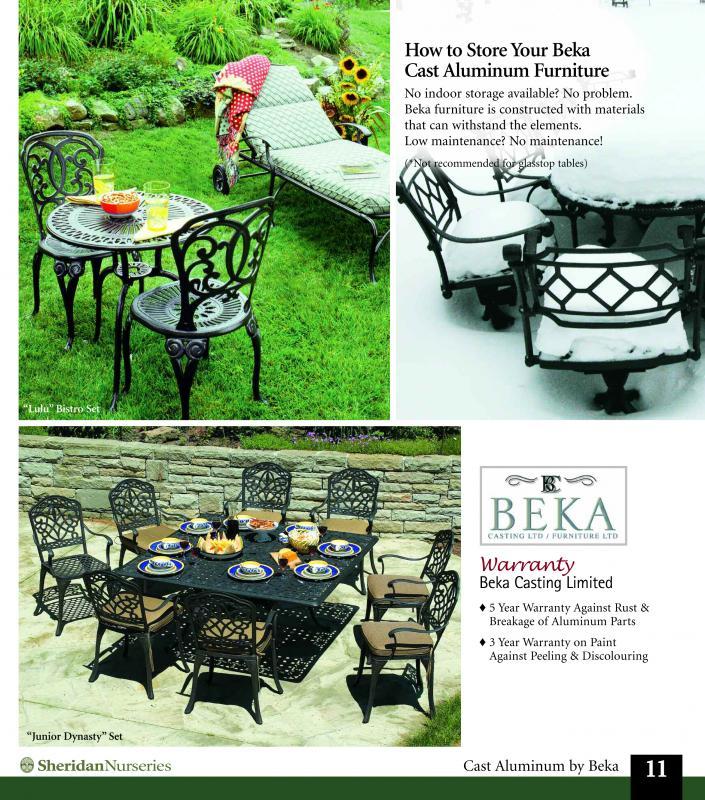 How to Store Your Beka Cast Aluminum Furniture

No indoor storage available? No problem. Beka furniture is constructed with materials that can withstand the elements. Low maintenance? No maintenance!

(*Not recommended for glasstop tables)

"Lulu" Bistro Set

BC
BEKA
CASTING LTD / FURNITURE LTD

Warranty
Beka Casting Limited

♦ 5 Year Warranty Against Rust & Breakage of Aluminum Parts
♦ 3 Year Warranty on Paint Against Peeling & Discolouring

"Junior Dynasty" Set

SheridanNurseries

Cast Aluminum by Beka 11